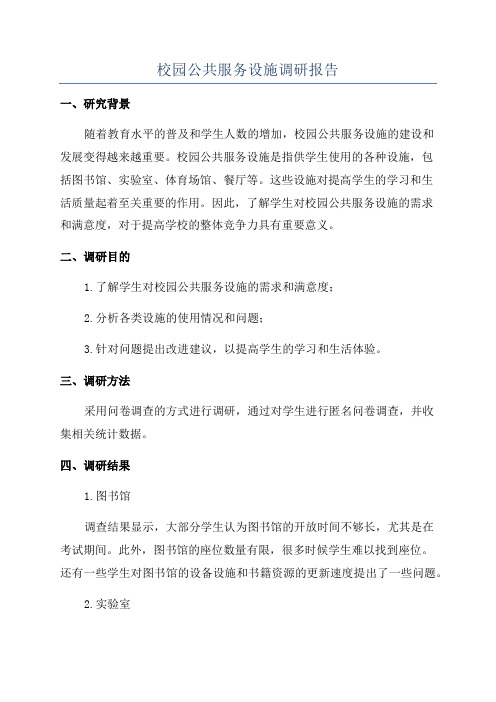 校园公共服务设施调研报告

一、研究背景

随着教育水平的普及和学生人数的增加，校园公共服务设施的建设和发展变得越来越重要。校园公共服务设施是指供学生使用的各种设施，包括图书馆、实验室、体育场馆、餐厅等。这些设施对提高学生的学习和生活质量起着至关重要的作用。因此，了解学生对校园公共服务设施的需求和满意度，对于提高学校的整体竞争力具有重要意义。

二、调研目的

1.了解学生对校园公共服务设施的需求和满意度；

2.分析各类设施的使用情况和问题；

3.针对问题提出改进建议，以提高学生的学习和生活体验。

三、调研方法

采用问卷调查的方式进行调研，通过对学生进行匿名问卷调查，并收集相关统计数据。

四、调研结果

1.图书馆

调查结果显示，大部分学生认为图书馆的开放时间不够长，尤其是在考试期间。此外，图书馆的座位数量有限，很多时候学生难以找到座位。还有一些学生对图书馆的设备设施和书籍资源的更新速度提出了一些问题。

2.实验室